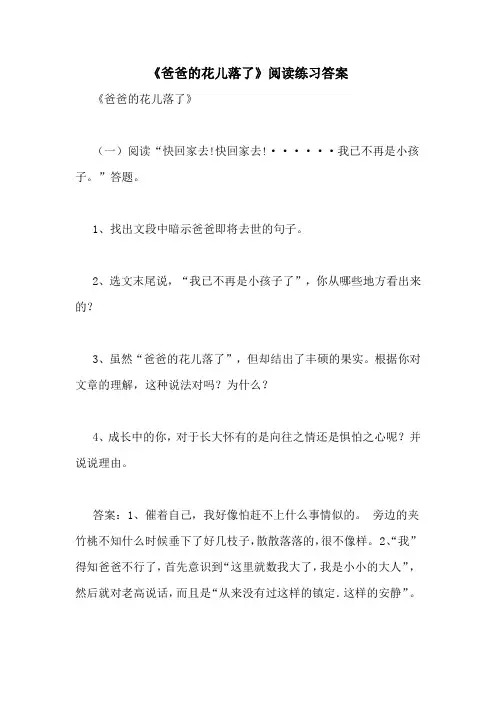 《爸爸的花儿落了》阅读练习答案

《爸爸的花儿落了》

（一）阅读“快回家去!快回家去!······我已不再是小孩子。”答题。

1、找出文段中暗示爸爸即将去世的句子。

2、选文末尾说，“我已不再是小孩子了”，你从哪些地方看出来的?

3、虽然“爸爸的花儿落了”，但却结出了丰硕的果实。根据你对文章的理解，这种说法对吗？为什么？

4、成长中的你，对于长大怀有的是向往之情还是惧怕之心呢？并说说理由。

答案：1、催着自己，我好像怕赶不上什么事情似的。 旁边的夹竹桃不知什么时候垂下了好几枝子，散散落落的，很不像样。2、“我”得知爸爸不行了，首先意识到“这里就数我大了，我是小小的大人”，然后就对老高说话，而且是“从来没有过这样的镇定.这样的安静”。